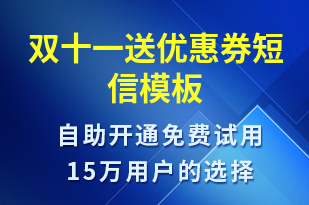 双十一送优惠券短信模板

自助开通免费试用
15万用户的选择